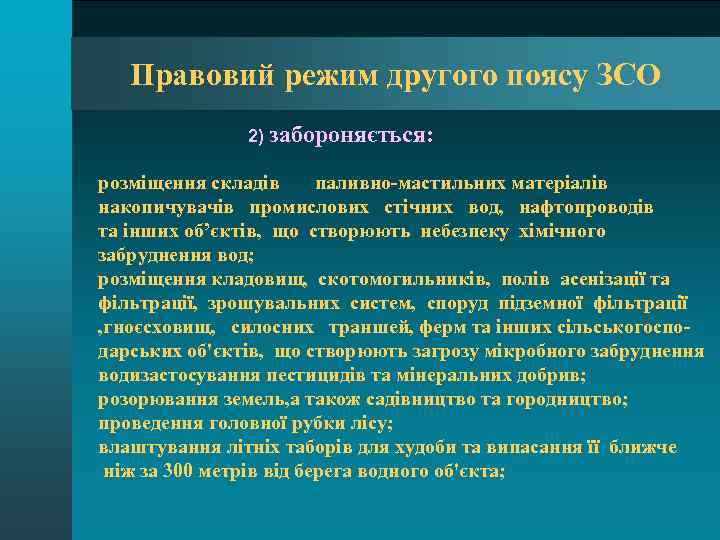 Правовий режим другого поясу ЗСО

2) забороняється:

розміщення складів паливно-мастильних матеріалів накопичувачів промислових стічних вод, нафтопроводів та інших об'єктів, що створюють небезпеку хімічного забруднення вод;
розміщення кладовищ, скотомогильників, полів асенізації та фільтрації, зрошувальних систем, споруд підземної фільтрації ,гноєсховищ, силосних траншей, ферм та інших сільськогосподарських об'єктів, що створюють загрозу мікробного забруднення водизастосування пестицидів та мінеральних добрив;
розорювання земель,а також садівництво та городництво;
проведення головної рубки лісу;
влаштування літніх таборів для худоби та випасання її ближче ніж за 300 метрів від берега водного об'єкта;